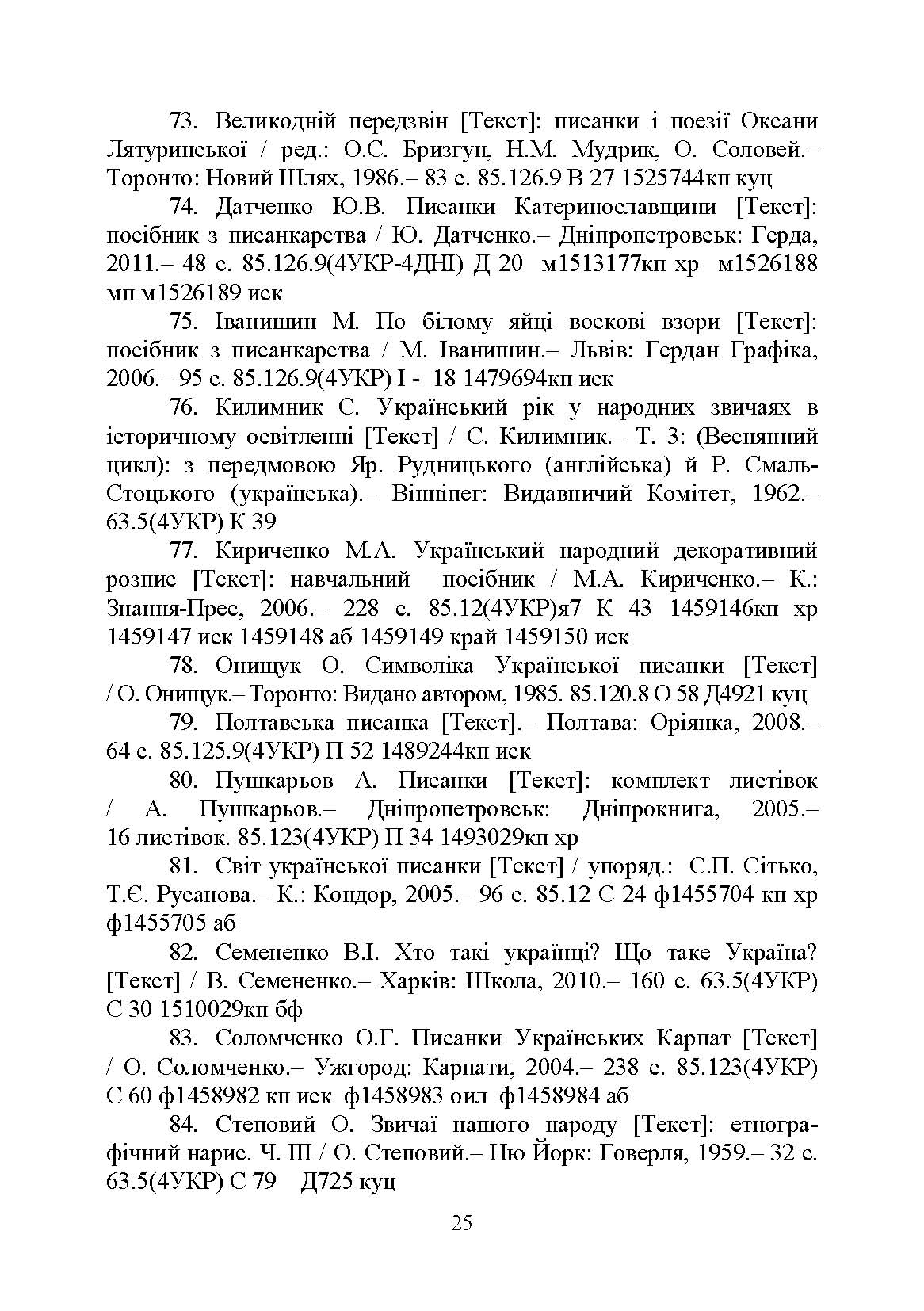 73. Великодній передзвін [Текст]: писанки і поезії Оксани Лятуринської / ред.: О.С. Бризгун, Н.М. Мудрик, О. Соловей.– Торонто: Новий Шлях, 1986.– 83 с. 85.126.9 В 27 1525744кп куц

74. Датченко Ю.В. Писанки Катеринославщини [Текст]: посібник з писанкарства / Ю. Датченко.– Дніпропетровськ: Герда, 2011.– 48 с. 85.126.9(4УКР-4ДНІ) Д 20 м1513177кп хр м1526188 мп м1526189 иск

75. Іванишин М. По білому яйці воскові взори [Текст]: посібник з писанкарства / М. Іванишин.– Львів: Гердан Графіка, 2006.– 95 с. 85.126.9(4УКР) І - 18 1479694кп иск

76. Килимник С. Український рік у народних звичаях в історичному освітленні [Текст] / С. Килимник.– Т. 3: (Веснянний цикл): з передмовою Яр. Рудницького (англійська) й Р. Смаль-Стоцького (українська).– Вінніпег: Видавничий Комітет, 1962.– 63.5(4УКР) К 39

77. Кириченко М.А. Український народний декоративний розпис [Текст]: навчальний посібник / М.А. Кириченко.– К.: Знання-Прес, 2006.– 228 с. 85.12(4УКР)я7 К 43 1459146кп хр 1459147 иск 1459148 аб 1459149 край 1459150 иск

78. Онищук О. Символіка Української писанки [Текст] / О. Онищук.– Торонто: Видано автором, 1985. 85.120.8 О 58 Д4921 куц

79. Полтавська писанка [Текст].– Полтава: Оріянка, 2008.– 64 с. 85.125.9(4УКР) П 52 1489244кп иск

80. Пушкарьов А. Писанки [Текст]: комплект листівок / А. Пушкарьов.– Дніпропетровськ: Дніпрокнига, 2005.– 16 листівок. 85.123(4УКР) П 34 1493029кп хр

81. Світ української писанки [Текст] / упоряд.: С.П. Сітько, Т.Є. Русанова.– К.: Кондор, 2005.– 96 с. 85.12 С 24 ф1455704 кп хр ф1455705 аб

82. Семененко В.І. Хто такі українці? Що таке Україна? [Текст] / В. Семененко.– Харків: Школа, 2010.– 160 с. 63.5(4УКР) С 30 1510029кп бф

83. Соломченко О.Г. Писанки Українських Карпат [Текст] / О. Соломченко.– Ужгород: Карпати, 2004.– 238 с. 85.123(4УКР) С 60 ф1458982 кп иск ф1458983 оил ф1458984 аб

84. Степовий О. Звичаї нашого народу [Текст]: етнографічний нарис. Ч. ІІІ / О. Степовий.– Ню Йорк: Говерля, 1959.– 32 с. 63.5(4УКР) С 79 Д725 куц

25